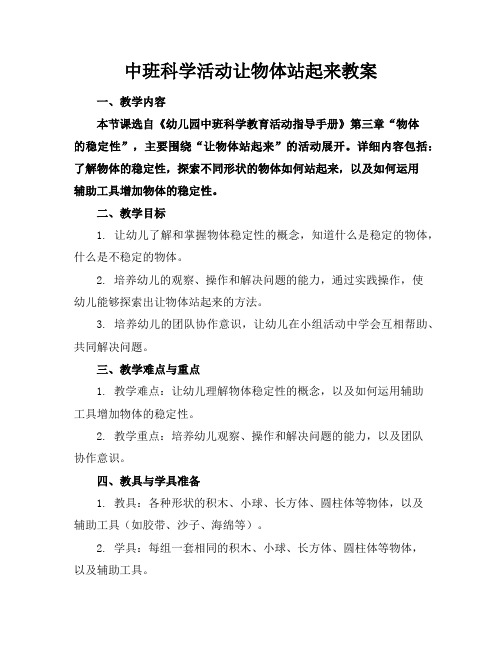 中班科学活动让物体站起来教案

一、教学内容

本节课选自《幼儿园中班科学教育活动指导手册》第三章“物体的稳定性”，主要围绕“让物体站起来”的活动展开。详细内容包括：了解物体的稳定性，探索不同形状的物体如何站起来，以及如何运用辅助工具增加物体的稳定性。

二、教学目标

1. 让幼儿了解和掌握物体稳定性的概念，知道什么是稳定的物体，什么是不稳定的物体。

2. 培养幼儿的观察、操作和解决问题的能力，通过实践操作，使幼儿能够探索出让物体站起来的方法。

3. 培养幼儿的团队协作意识，让幼儿在小组活动中学会互相帮助、共同解决问题。

三、教学难点与重点

1. 教学难点：让幼儿理解物体稳定性的概念，以及如何运用辅助工具增加物体的稳定性。

2. 教学重点：培养幼儿观察、操作和解决问题的能力，以及团队协作意识。

四、教具与学具准备

1. 教具：各种形状的积木、小球、长方体、圆柱体等物体，以及辅助工具（如胶带、沙子、海绵等）。

2. 学具：每组一套相同的积木、小球、长方体、圆柱体等物体，以及辅助工具。